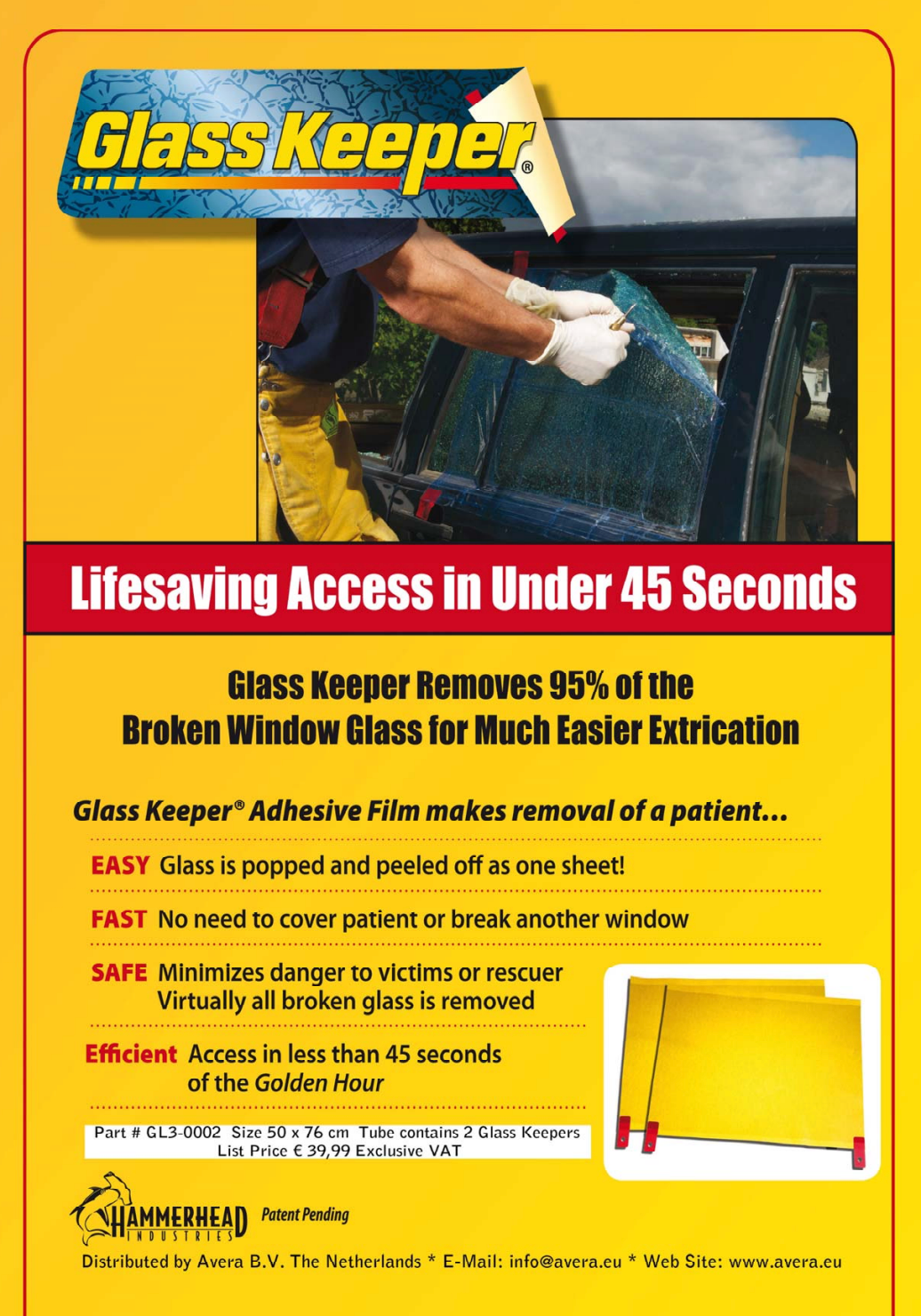 Glass Keeper®

Lifesaving Access in Under 45 Seconds

Glass Keeper Removes 95% of the Broken Window Glass for Much Easier Extrication

Glass Keeper® Adhesive Film makes removal of a patient...

EASY Glass is popped and peeled off as one sheet!

FAST No need to cover patient or break another window

SAFE Minimizes danger to victims or rescuer
Virtually all broken glass is removed

Efficient Access in less than 45 seconds of the Golden Hour

Part # GL3-0002 Size 50 x 76 cm Tube contains 2 Glass Keepers
List Price € 39,99 Exclusive VAT

HAMMERHEAD INDUSTRIES Patent Pending

Distributed by Avera B.V. The Netherlands * E-Mail: info@avera.eu * Web Site: www.avera.eu